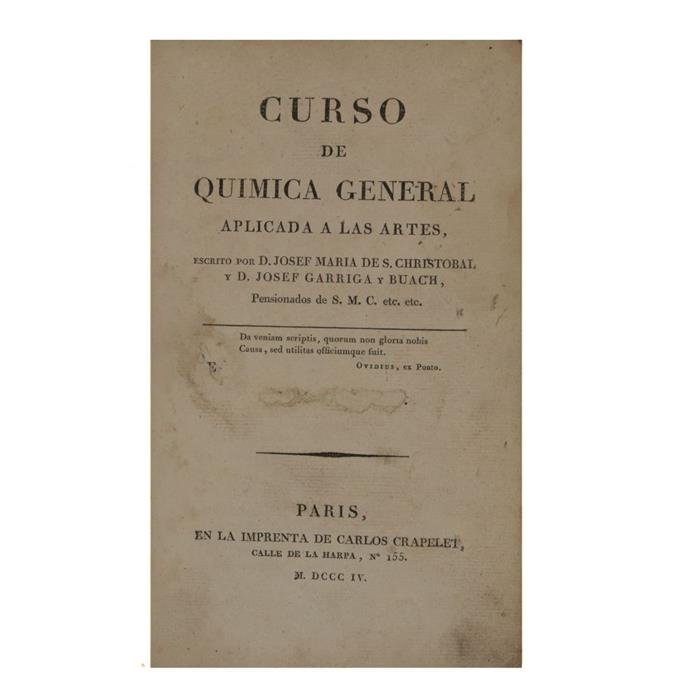 CURSO
DE
QUIMICA GENERAL
APLICADA A LAS ARTES,

ESCRITO POR D. JOSEF MARIA DE S. CHRISTOBAL
Y D. JOSEF GARRIGA Y BUACH,
Pensionados de S. M. C. etc. etc.

Da veniam scriptis, quorum non gloria nobis
Causa, sed utilitas officiumque fuit.
OVIDIUS, ex Ponto.

PARIS,
EN LA IMPRENTA DE CARLOS CRAPELET,
CALLE DE LA HARPA, Nº 155.
M. DCCC IV.